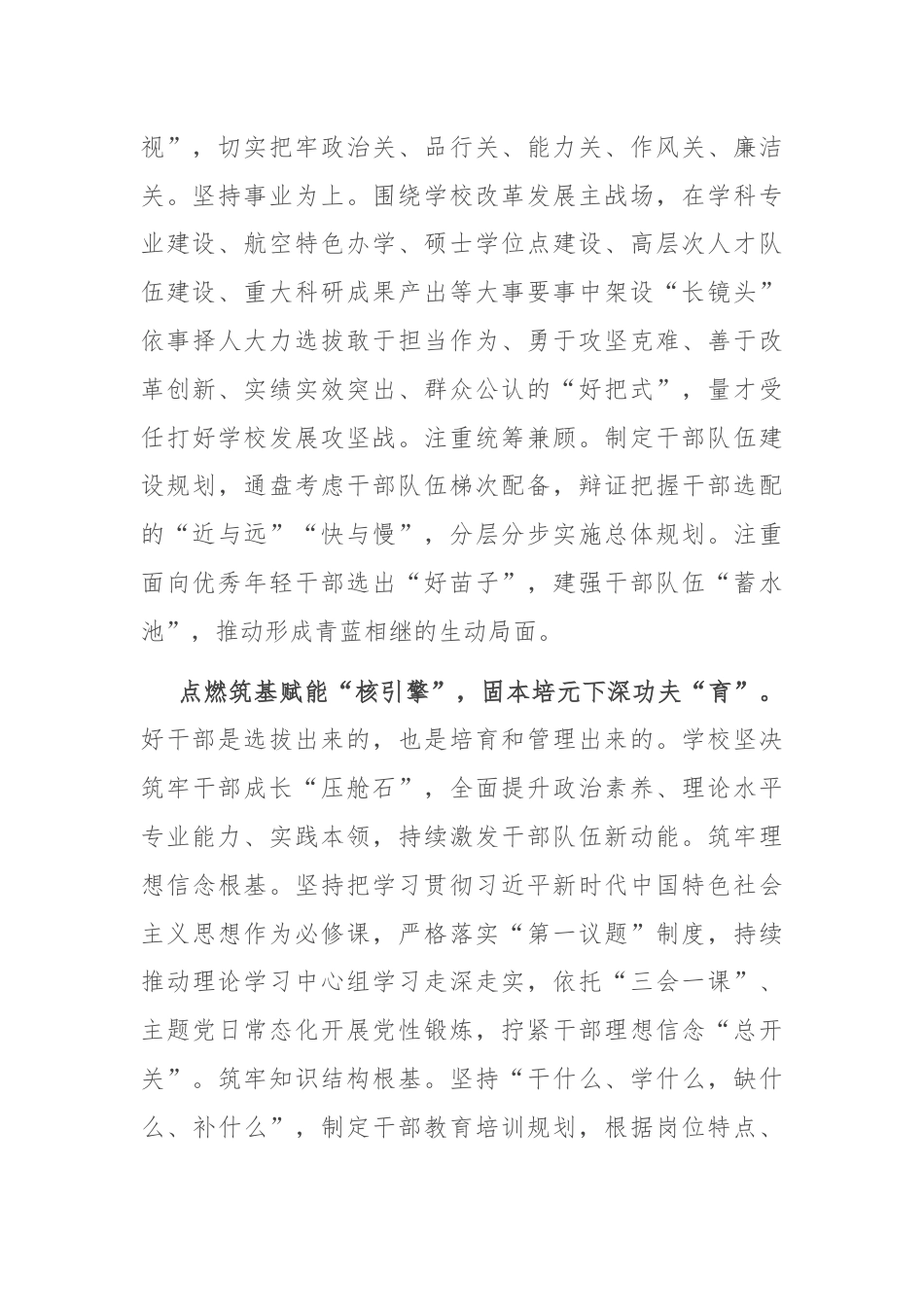 视”，切实把牢政治关、品行关、能力关、作风关、廉洁关。坚持事业为上。围绕学校改革发展主战场，在学科专业建设、航空特色办学、硕士学位点建设、高层次人才队伍建设、重大科研成果产出等大事要事中架设“长镜头”依事择人大力选拔敢于担当作为、勇于攻坚克难、善于改革创新、实绩实效突出、群众公认的“好把式”，量才受任打好学校发展攻坚战。注重统筹兼顾。制定干部队伍建设规划，通盘考虑干部队伍梯次配备，辩证把握干部选配的“近与远”“快与慢”，分层分步实施总体规划。注重面向优秀年轻干部选出“好苗子”，建强干部队伍“蓄水池”，推动形成青蓝相继的生动局面。

点燃筑基赋能“核引擎”，固本培元下深功夫“育”。好干部是选拔出来的，也是培育和管理出来的。学校坚决筑牢干部成长“压舱石”，全面提升政治素养、理论水平专业能力、实践本领，持续激发干部队伍新动能。筑牢理想信念根基。坚持把学习贯彻习近平新时代中国特色社会主义思想作为必修课，严格落实“第一议题”制度，持续推动理论学习中心组学习走深走实，依托“三会一课”、主题党日常态化开展党性锻炼，拧紧干部理想信念“总开关”。筑牢知识结构根基。坚持“干什么、学什么，缺什么、补什么”，制定干部教育培训规划，根据岗位特点、